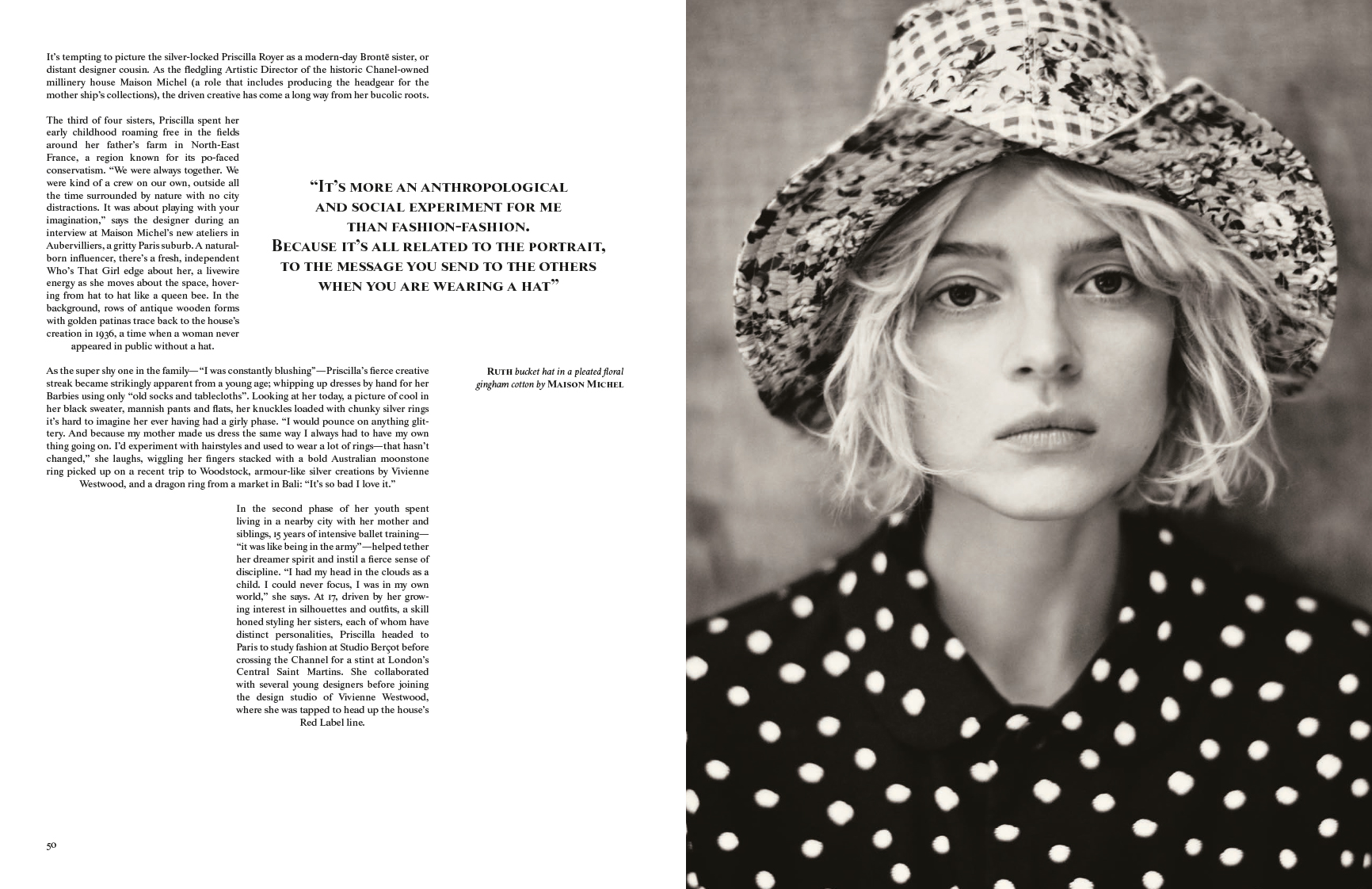 It's tempting to picture the silver-locked Priscilla Royer as a modern-day Brontë sister, or distant designer cousin. As the fledgling Artistic Director of the historic Chanel-owned millinery house Maison Michel (a role that includes producing the headgear for the mother ship's collections), the driven creative has come a long way from her bucolic roots.

The third of four sisters, Priscilla spent her early childhood roaming free in the fields around her father's farm in North-East France, a region known for its po-faced conservatism. "We were always together. We were kind of a crew on our own, outside all the time surrounded by nature with no city distractions. It was about playing with your imagination," says the designer during an interview at Maison Michel's new ateliers in Aubervilliers, a gritty Paris suburb. A natural-born influencer, there's a fresh, independent Who's That Girl edge about her, a livewire energy as she moves about the space, hovering from hat to hat like a queen bee. In the background, rows of antique wooden forms with golden patinas trace back to the house's creation in 1936, a time when a woman never appeared in public without a hat.

"It's more an anthropological and social experiment for me than fashion-fashion. Because it's all related to the portrait, to the message you send to the others when you are wearing a hat"

As the super shy one in the family—"I was constantly blushing"—Priscilla's fierce creative streak became strikingly apparent from a young age; whipping up dresses by hand for her Barbies using only "old socks and tablecloths". Looking at her today, a picture of cool in her black sweater, mannish pants and flats, her knuckles loaded with chunky silver rings it's hard to imagine her ever having had a girly phase. "I would pounce on anything glittery. And because my mother made us dress the same way I always had to have my own thing going on. I'd experiment with hairstyles and used to wear a lot of rings—that hasn't changed," she laughs, wiggling her fingers stacked with a bold Australian moonstone ring picked up on a recent trip to Woodstock, armour-like silver creations by Vivienne Westwood, and a dragon ring from a market in Bali: "It's so bad I love it."

Ruth bucket hat in a pleated floral gingham cotton by Maison Michel

In the second phase of her youth spent living in a nearby city with her mother and siblings, 15 years of intensive ballet training—"it was like being in the army"—helped tether her dreamer spirit and instil a fierce sense of discipline. "I had my head in the clouds as a child. I could never focus, I was in my own world," she says. At 17, driven by her growing interest in silhouettes and outfits, a skill honed styling her sisters, each of whom have distinct personalities, Priscilla headed to Paris to study fashion at Studio Berçot before crossing the Channel for a stint at London's Central Saint Martins. She collaborated with several young designers before joining the design studio of Vivienne Westwood, where she was tapped to head up the house's Red Label line.

50